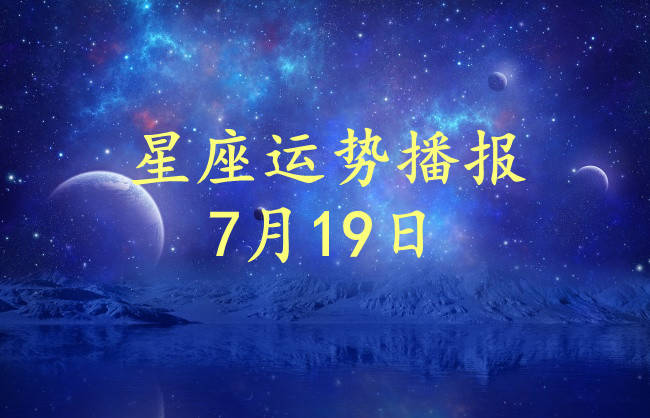 星座运势播报
7月19日